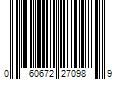 0 60672 27098 9